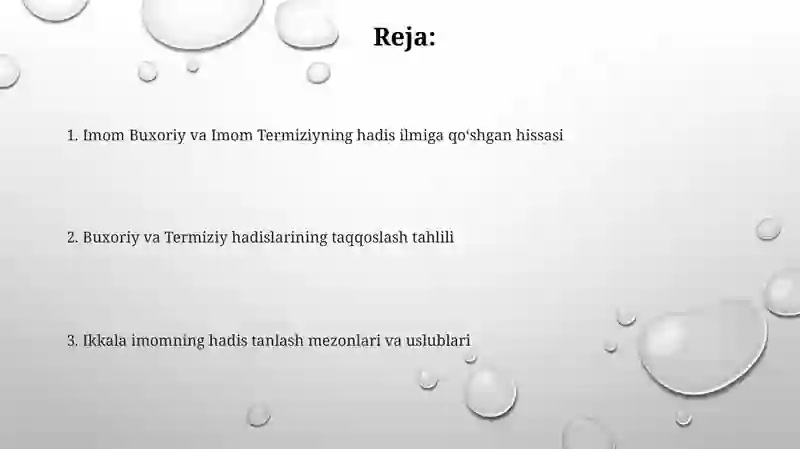 Reja:

1. Imom Buxoriy va Imom Termiziyning hadis ilmiga qo‘shgan hissasi

2. Buxoriy va Termiziy hadislarining taqqoslash tahlili

3. Ikkala imomning hadis tanlash mezonlari va uslublari